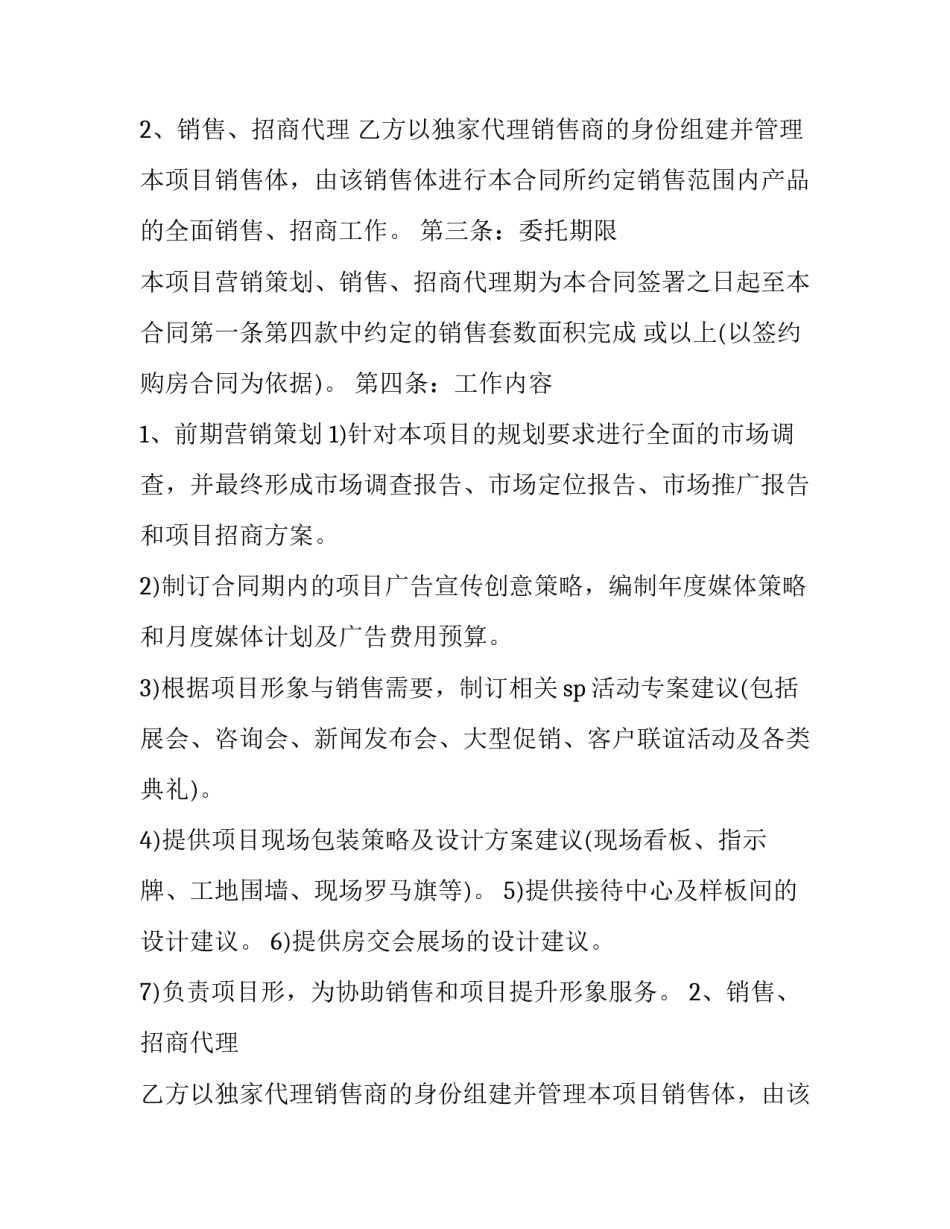 2、销售、招商代理 乙方以独家代理销售商的身份组建并管理本项目销售体，由该销售体进行本合同所约定销售范围内产品的全面销售、招商工作。 第三条：委托期限

本项目营销策划、销售、招商代理期为本合同签署之日起至本合同第一条第四款中约定的销售套数面积完成 或以上(以签约购房合同为依据)。 第四条：工作内容

1、前期营销策划 1)针对本项目的规划要求进行全面的市场调查，并最终形成市场调查报告、市场定位报告、市场推广报告和项目招商方案。

2)制订合同期内的项目广告宣传创意策略，编制年度媒体策略和月度媒体计划及广告费用预算。

3)根据项目形象与销售需要，制订相关 sp 活动专案建议(包括展会、咨询会、新闻发布会、大型促销、客户联谊活动及各类典礼)。

4)提供项目现场包装策略及设计方案建议(现场看板、指示牌、工地围墙、现场罗马旗等)。 5)提供接待中心及样板间的设计建议。 6)提供房交会展场的设计建议。

7)负责项目形，为协助销售和项目提升形象服务。 2、销售、招商代理

乙方以独家代理销售商的身份组建并管理本项目销售体，由该